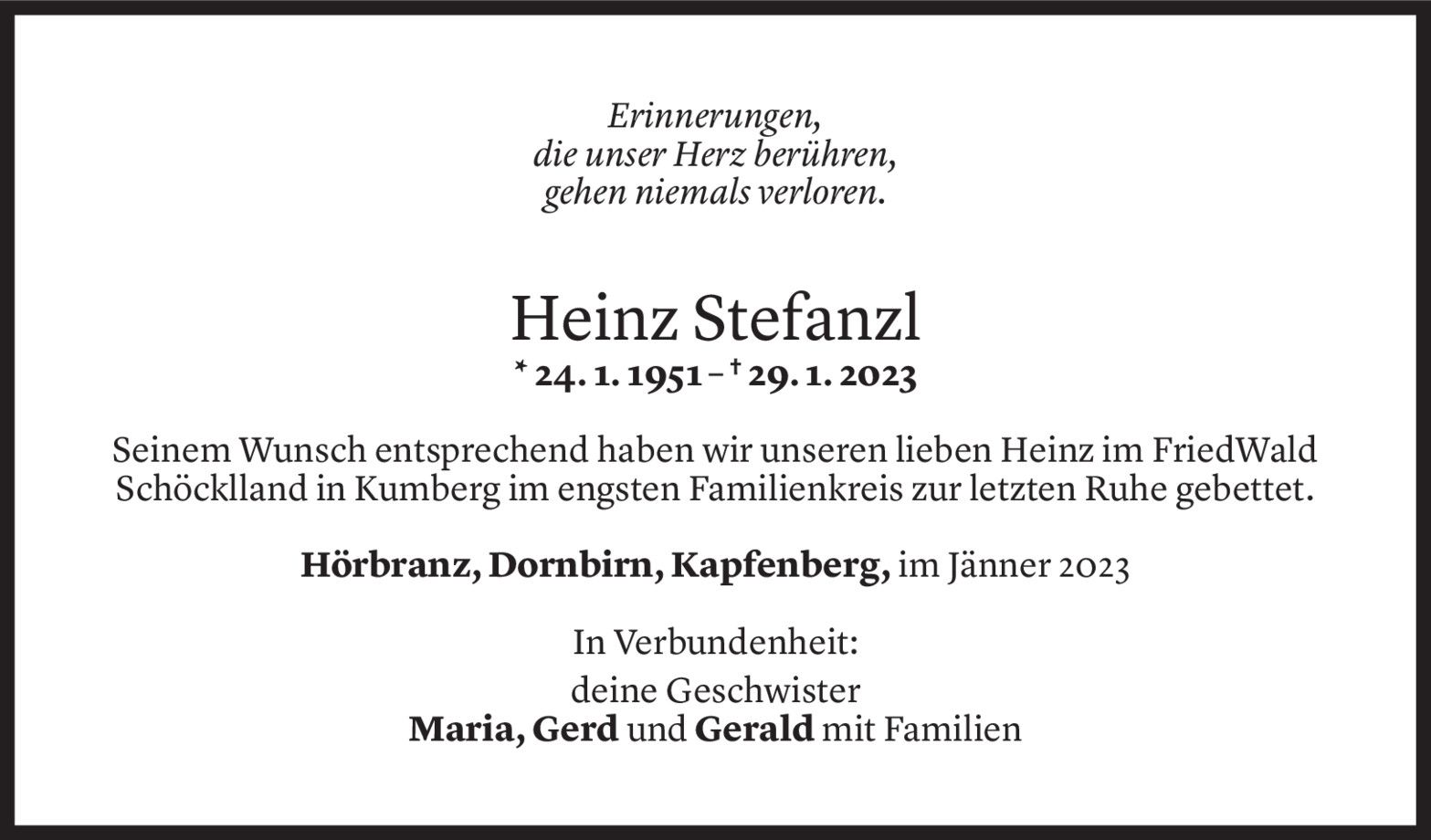 Erinnerungen,
die unser Herz berühren,
gehen niemals verloren.

Heinz Stefanzl
* 24. 1. 1951 – † 29. 1. 2023

Seinem Wunsch entsprechend haben wir unseren lieben Heinz im FriedWald Schöcklland in Kumberg im engsten Familienkreis zur letzten Ruhe gebettet.

Hörbranz, Dornbirn, Kapfenberg, im Jänner 2023

In Verbundenheit:
deine Geschwister
Maria, Gerd und Gerald mit Familien